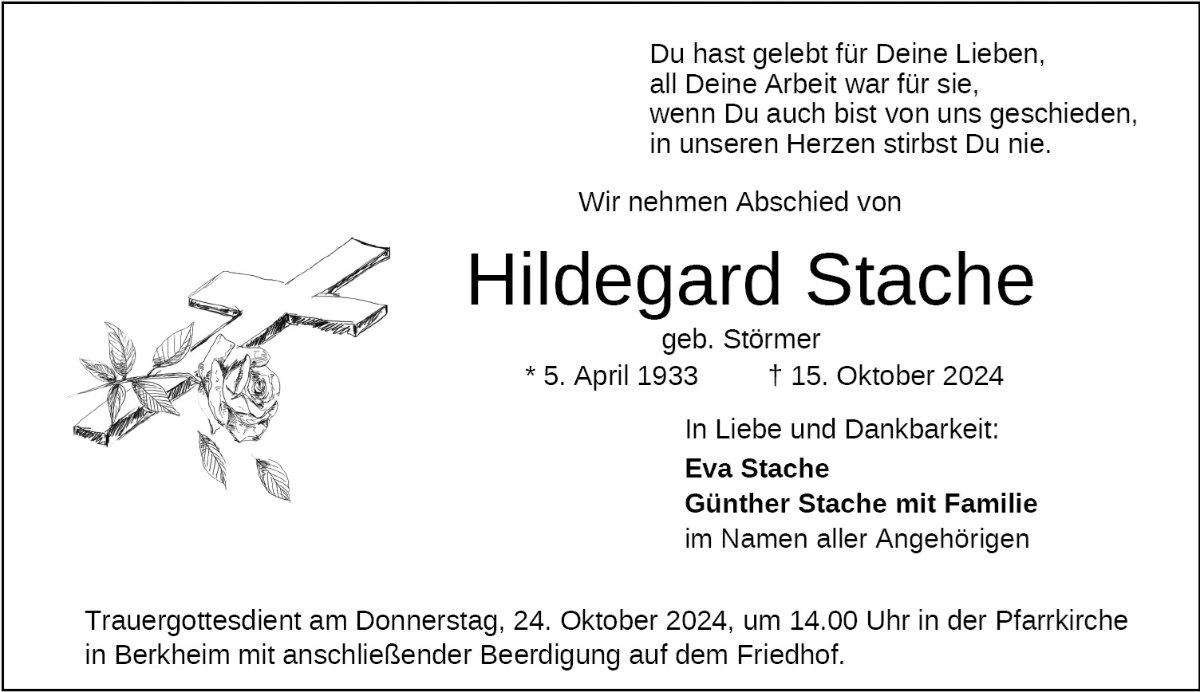 Du hast gelebt für Deine Lieben,
all Deine Arbeit war für sie,
wenn Du auch bist von uns geschieden,
in unseren Herzen stirbst Du nie.

Wir nehmen Abschied von

Hildegard Stache

geb. Störmer

* 5. April 1933 † 15. Oktober 2024

In Liebe und Dankbarkeit:

Eva Stache
Günther Stache mit Familie
im Namen aller Angehörigen

Trauergottesdient am Donnerstag, 24. Oktober 2024, um 14.00 Uhr in der Pfarrkirche in Berkheim mit anschließender Beerdigung auf dem Friedhof.